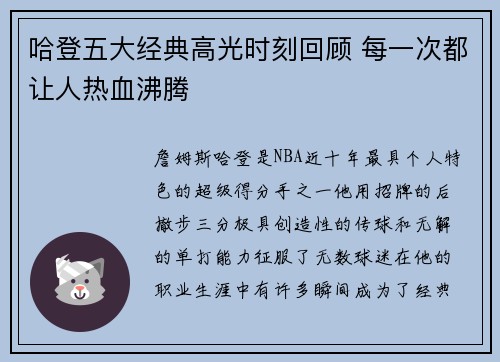 哈登五大经典高光时刻回顾 每一次都让人热血沸腾

詹姆斯哈登是NBA近十年最具个人特色的超级得分手之一他用招牌的后撤步三分极具创造性的传球和无解的单打能力征服了无数球迷在他的职业生涯中有许多瞬间成为了经典